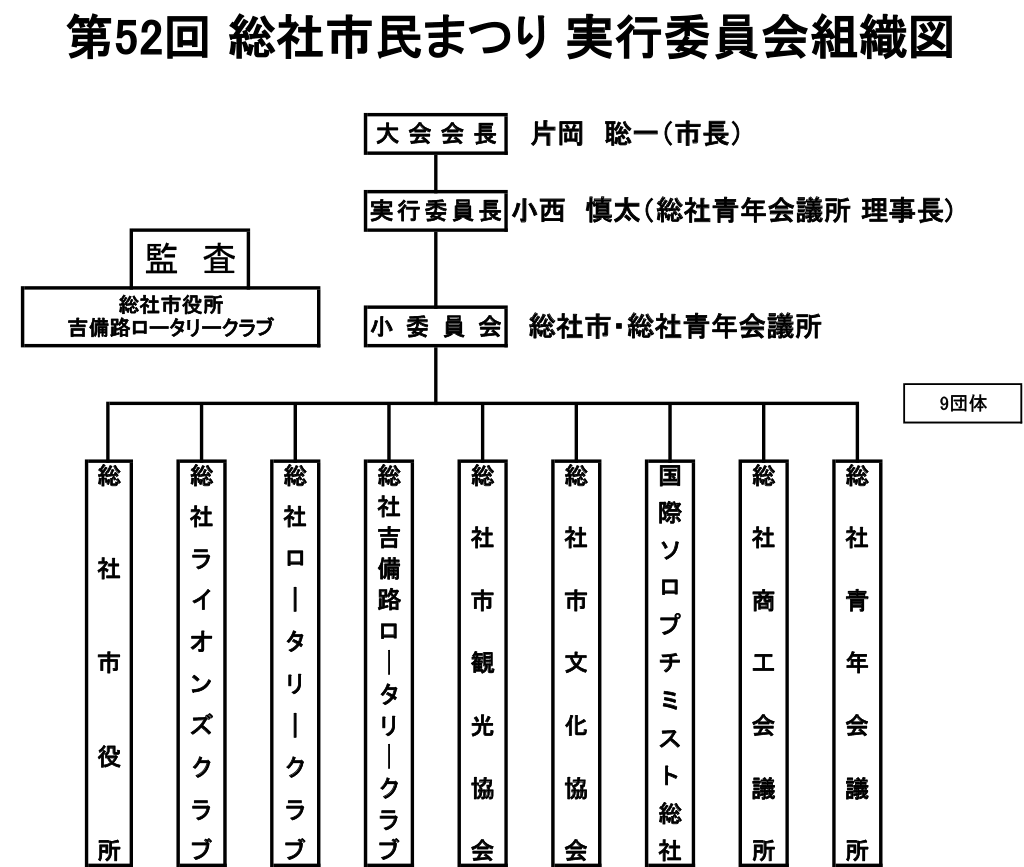 第52回 総社市民まつり 実行委員会組織図

大会会長 片岡 聡一(市長)

実行委員長 小西 慎太(総社青年会議所 理事長)

監査
総社市役所
吉備路ロータリークラブ

小委員会 総社市・総社青年会議所

9団体

総社市役所

総社ライオンズクラブ

総社ロータリークラブ

総社吉備路ロータリークラブ

総社市観光協会

総社市文化協会

国際ソロプチミスト総社

総社商工会議所

総社青年会議所